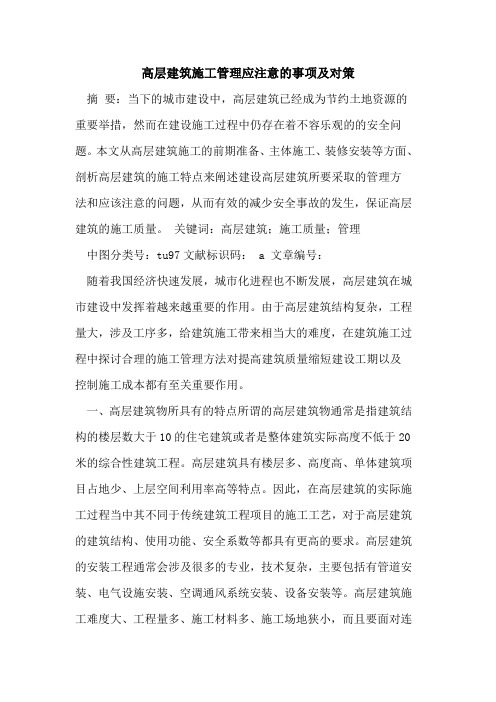 高层建筑施工管理应注意的事项及对策

摘 要：当下的城市建设中，高层建筑已经成为节约土地资源的重要举措，然而在建设施工过程中仍存在着不容乐观的的安全问题。本文从高层建筑施工的前期准备、主体施工、装修安装等方面、剖析高层建筑的施工特点来阐述建设高层建筑所要采取的管理方法和应该注意的问题，从而有效的减少安全事故的发生，保证高层建筑的施工质量。 关键词：高层建筑；施工质量；管理

中图分类号：tu97 文献标识码： a 文章编号：

随着我国经济快速发展，城市化进程也不断发展，高层建筑在城市建设中发挥着越来越重要的作用。由于高层建筑结构复杂，工程量大，涉及工序多，给建筑施工带来相当大的难度，在建筑施工过程中探讨合理的施工管理方法对提高建筑质量缩短建设工期以及控制施工成本都有至关重要作用。

一、高层建筑物所具有的特点所谓的高层建筑物通常是指建筑结构的楼层数大于10的住宅建筑或者是整体建筑实际高度不低于20米的综合性建筑工程。高层建筑具有楼层多、高度高、单体建筑项目占地少、上层空间利用率高等特点。因此，在高层建筑的实际施工过程当中其不同于传统建筑工程项目的施工工艺，对于高层建筑的建筑结构、使用功能、安全系数等都具有更高的要求。高层建筑的安装工程通常会涉及很多的专业，技术复杂，主要包括有管道安装、电气设施安装、空调通风系统安装、设备安装等。高层建筑施工难度大、工程量多、施工材料多、施工场地狭小，而且要面对连